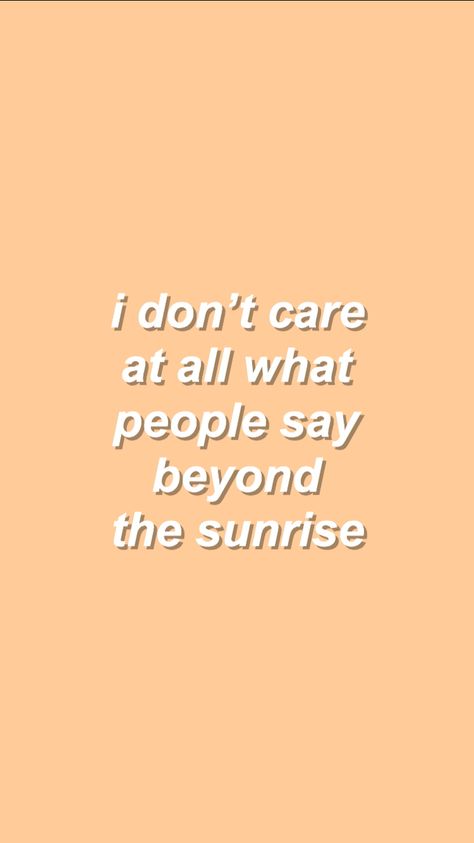 i don’t care at all what people say beyond the sunrise